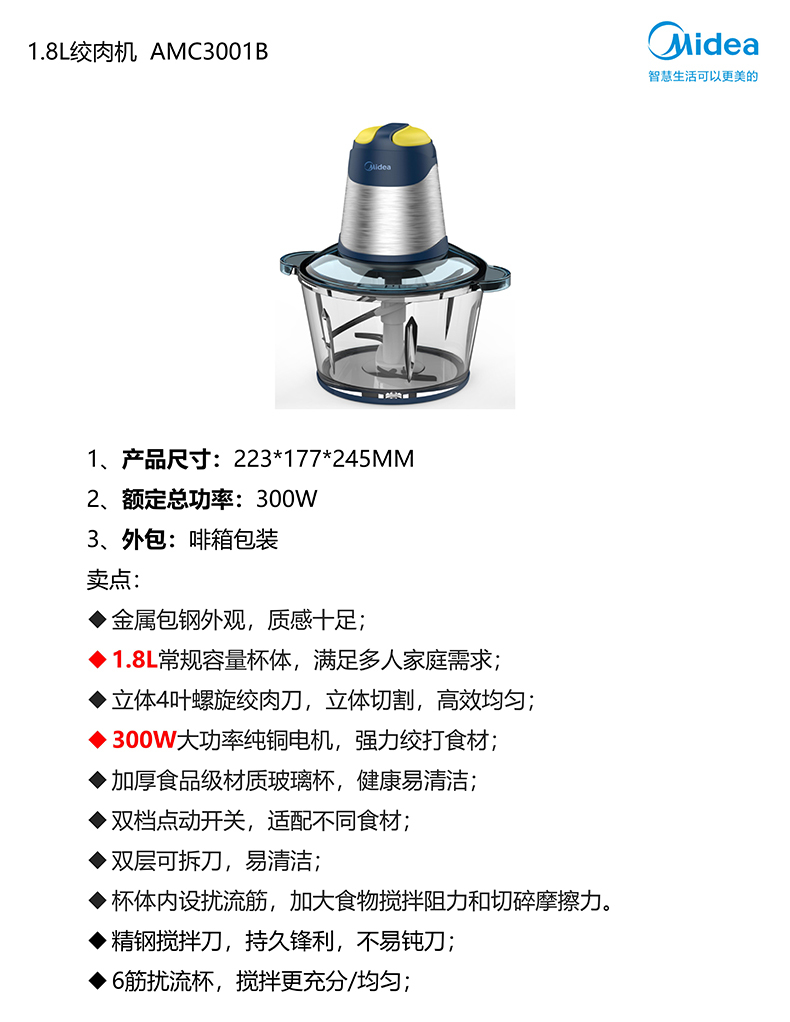 1.8L绞肉机 AMC3001B

Midea
智慧生活可以更美的

Midea

1、产品尺寸：223*177*245MM
2、额定总功率：300W
3、外包：啡箱包装
卖点：
◆ 金属包钢外观，质感十足；
◆ 1.8L常规容量杯体，满足多人家庭需求；
◆ 立体4叶螺旋绞肉刀，立体切割，高效均匀；
◆ 300W大功率纯铜电机，强力绞打食材；
◆ 加厚食品级材质玻璃杯，健康易清洁；
◆ 双档点动开关，适配不同食材；
◆ 双层可拆刀，易清洁；
◆ 杯体内设扰流筋，加大食物搅拌阻力和切碎摩擦力。
◆ 精钢搅拌刀，持久锋利，不易钝刀；
◆ 6筋扰流杯，搅拌更充分/均匀；